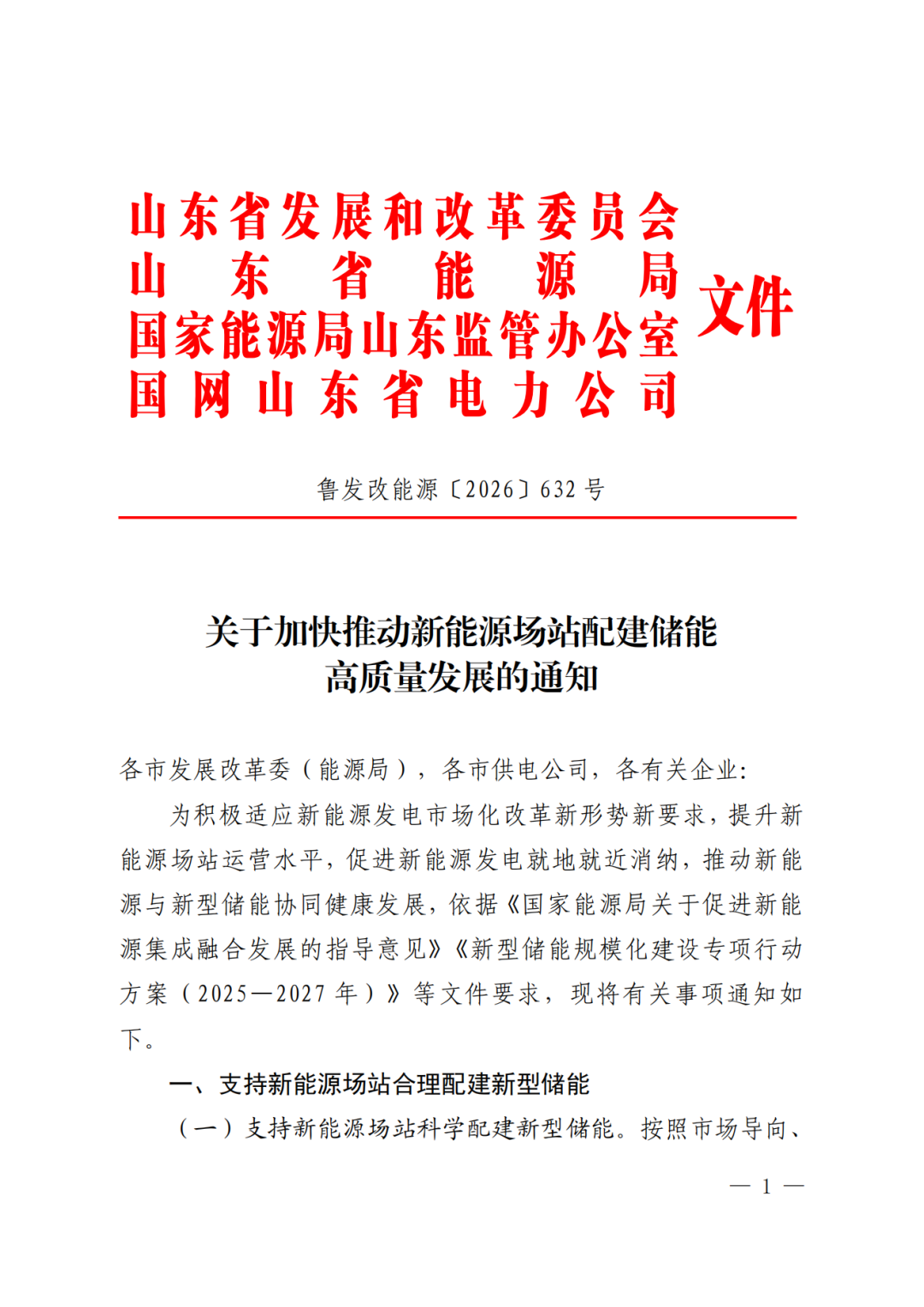 山东省发展和改革委员会
山东省能源局
国家能源局山东监管办公室
国网山东省电力公司
文件

鲁发改能源〔2026〕632号

关于加快推动新能源场站配建储能高质量发展的通知

各市发展改革委（能源局），各市供电公司，各有关企业：

为积极适应新能源发电市场化改革新形势新要求，提升新能源场站运营水平，促进新能源发电就地就近消纳，推动新能源与新型储能协同健康发展，依据《国家能源局关于促进新能源集成融合发展的指导意见》《新型储能规模化建设专项行动方案（2025—2027年）》等文件要求，现将有关事项通知如下。

一、支持新能源场站合理配建新型储能

（一）支持新能源场站科学配建新型储能。按照市场导向、

— 1 —